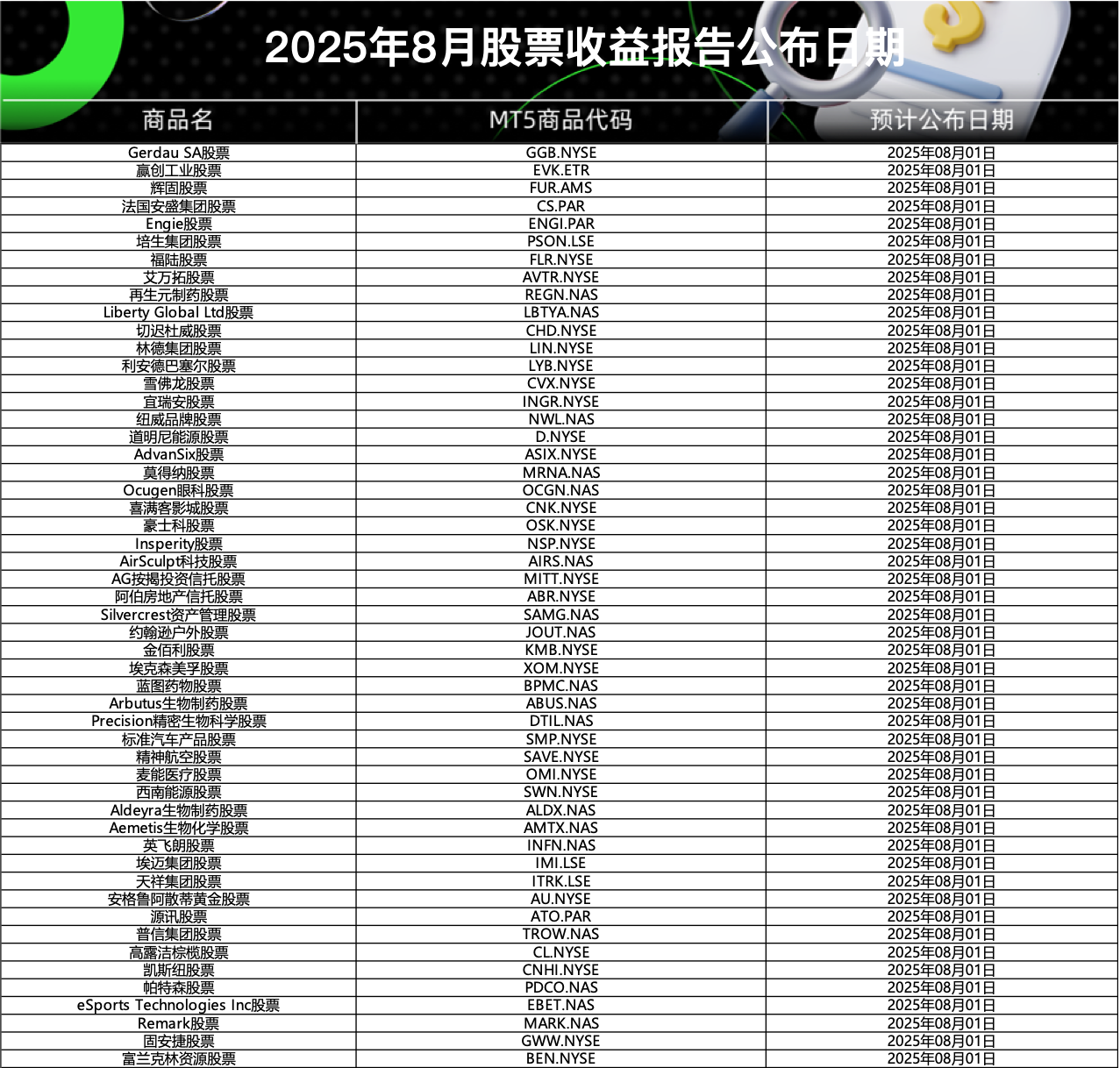 2025年8月股票收益报告公布日期

| 商品名 | MT5商品代码 | 预计公布日期 |
|---|---|---|
| Gerdau SA股票 | GGB.NYSE | 2025年08月01日 |
| 赢创工业股票 | EVK.ETR | 2025年08月01日 |
| 辉固股票 | FUR.AMS | 2025年08月01日 |
| 法国安盛集团股票 | CS.PAR | 2025年08月01日 |
| Engie股票 | ENGI.PAR | 2025年08月01日 |
| 培生集团股票 | PSON.LSE | 2025年08月01日 |
| 福陆股票 | FLR.NYSE | 2025年08月01日 |
| 艾万拓股票 | AVTR.NYSE | 2025年08月01日 |
| 再生元制药股票 | REGN.NAS | 2025年08月01日 |
| Liberty Global Ltd股票 | LBTYA.NAS | 2025年08月01日 |
| 切迟杜威股票 | CHD.NYSE | 2025年08月01日 |
| 林德集团股票 | LIN.NYSE | 2025年08月01日 |
| 利安德巴塞尔股票 | LYB.NYSE | 2025年08月01日 |
| 雪佛龙股票 | CVX.NYSE | 2025年08月01日 |
| 宜瑞安股票 | INGR.NYSE | 2025年08月01日 |
| 纽威品牌股票 | NWL.NAS | 2025年08月01日 |
| 道明尼能源股票 | D.NYSE | 2025年08月01日 |
| AdvanSix股票 | ASIX.NYSE | 2025年08月01日 |
| 莫得纳股票 | MRNA.NAS | 2025年08月01日 |
| Ocugen眼科股票 | OCGN.NAS | 2025年08月01日 |
| 喜满客影城股票 | CNK.NYSE | 2025年08月01日 |
| 豪士科股票 | OSK.NYSE | 2025年08月01日 |
| Insperity股票 | NSP.NYSE | 2025年08月01日 |
| AirSculpt科技股票 | AIRS.NAS | 2025年08月01日 |
| AG按揭投资信托股票 | MITT.NYSE | 2025年08月01日 |
| 阿伯房地产信托股票 | ABR.NYSE | 2025年08月01日 |
| Silvercrest资产管理股票 | SAMG.NAS | 2025年08月01日 |
| 约翰逊户外股票 | JOUT.NAS | 2025年08月01日 |
| 金佰利股票 | KMB.NYSE | 2025年08月01日 |
| 埃克森美孚股票 | XOM.NYSE | 2025年08月01日 |
| 蓝图药物股票 | BPMC.NAS | 2025年08月01日 |
| Arbutus生物制药股票 | ABUS.NAS | 2025年08月01日 |
| Precision精密生物科学股票 | DTIL.NAS | 2025年08月01日 |
| 标准汽车产品股票 | SMP.NYSE | 2025年08月01日 |
| 精神航空股票 | SAVE.NYSE | 2025年08月01日 |
| 麦能医疗股票 | OMI.NYSE | 2025年08月01日 |
| 西南能源股票 | SWN.NYSE | 2025年08月01日 |
| Aldeyra生物制药股票 | ALDX.NAS | 2025年08月01日 |
| Aemetis生物化学股票 | AMTX.NAS | 2025年08月01日 |
| 英飞朗股票 | INFN.NAS | 2025年08月01日 |
| 埃迈集团股票 | IMI.LSE | 2025年08月01日 |
| 天祥集团股票 | ITRK.LSE | 2025年08月01日 |
| 安格鲁阿散蒂黄金股票 | AU.NYSE | 2025年08月01日 |
| 源讯股票 | ATO.PAR | 2025年08月01日 |
| 普信集团股票 | TROW.NAS | 2025年08月01日 |
| 高露洁棕榄股票 | CL.NYSE | 2025年08月01日 |
| 凯斯纽股票 | CNHI.NYSE | 2025年08月01日 |
| 帕特森股票 | PDCO.NAS | 2025年08月01日 |
| eSports Technologies Inc股票 | EBET.NAS | 2025年08月01日 |
| Remark股票 | MARK.NAS | 2025年08月01日 |
| 固安捷股票 | GWW.NYSE | 2025年08月01日 |
| 富兰克林资源股票 | BEN.NYSE | 2025年08月01日 |